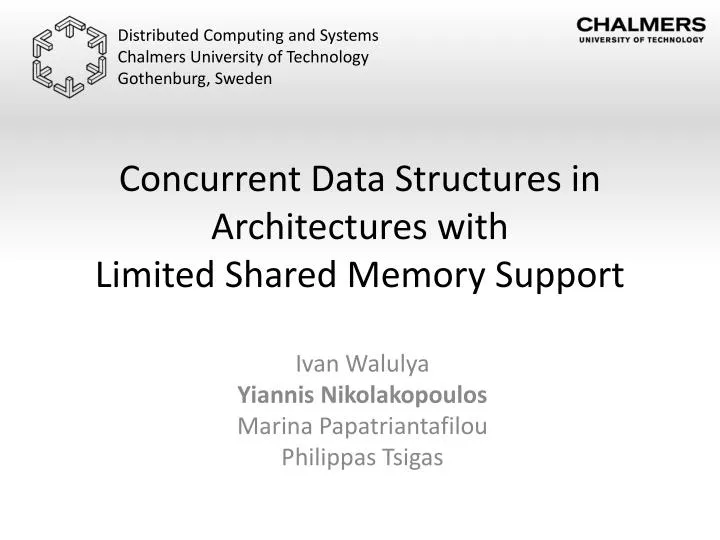 Distributed Computing and Systems
Chalmers University of Technology
Gothenburg, Sweden

CHALMERS
UNIVERSITY OF TECHNOLOGY

Concurrent Data Structures in Architectures with Limited Shared Memory Support

Ivan Walulya
Yiannis Nikolakopoulos
Marina Papatriantafilou
Philippas Tsigas